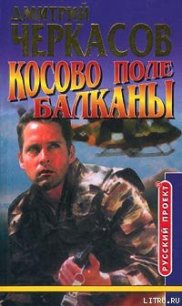 ДМИТРИЙ
ЧЕРКАСОВ

КОСОВО ПОЛЕ
БАЛКАНЫ

РУССКИЙ ПРОЕКТ

LITRU.RU